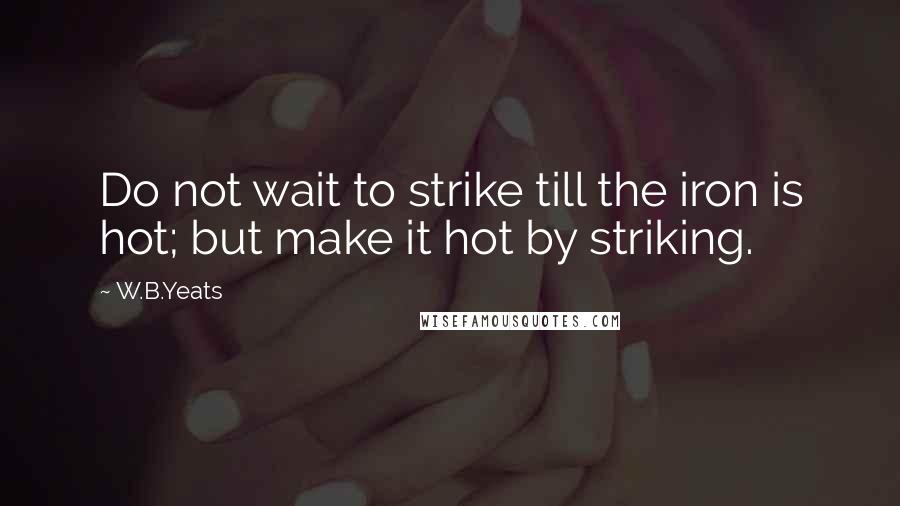 Do not wait to strike till the iron is hot; but make it hot by striking.

~ W.B.Yeats

WISEFAMOUSQUOTES.COM